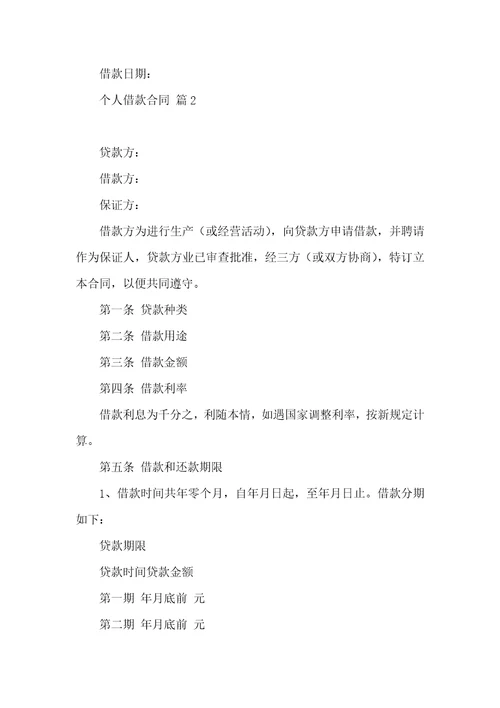 借款日期：

个人借款合同 篇 2

贷款方：

借款方：

保证方：

借款方为进行生产（或经营活动），向贷款方申请借款，并聘请作为保证人，贷款方业已审查批准，经三方（或双方协商），特订立本合同，以便共同遵守。

第一条 贷款种类

第二条 借款用途

第三条 借款金额

第四条 借款利率

借款利息为千分之，利随本情，如遇国家调整利率，按新规定计算。

第五条 借款和还款期限

1、借款时间共年零个月，自年月日起，至年月日止。借款分期如下：

贷款期限

贷款时间贷款金额

第一期 年月底前 元

第二期 年月底前 元